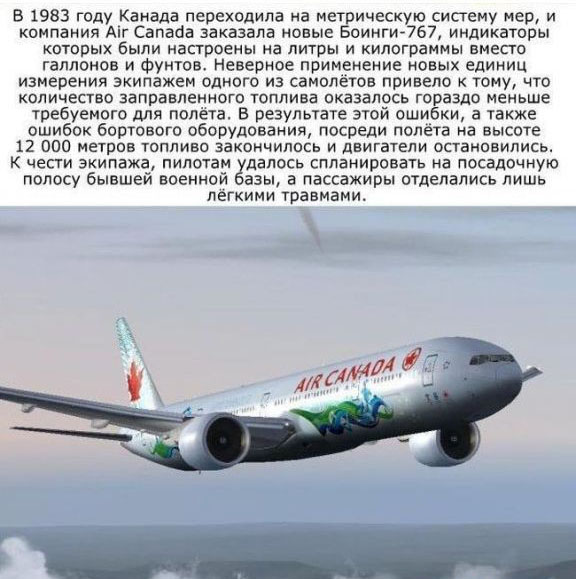 В 1983 году Канада переходила на метрическую систему мер, и компания Air Canada заказала новые Боинги-767, индикаторы которых были настроены на литры и килограммы вместо галлонов и фунтов. Неверное применение новых единиц измерения экипажем одного из самолётов привело к тому, что количество заправленного топлива оказалось гораздо меньше требуемого для полёта. В результате этой ошибки, а также ошибок бортового оборудования, посреди полёта на высоте 12 000 метров топливо закончилось и двигатели остановились. К чести экипажа, пилотам удалось спланировать на посадочную полосу бывшей военной базы, а пассажиры отделались лишь лёгкими травмами.

AIR CANADA